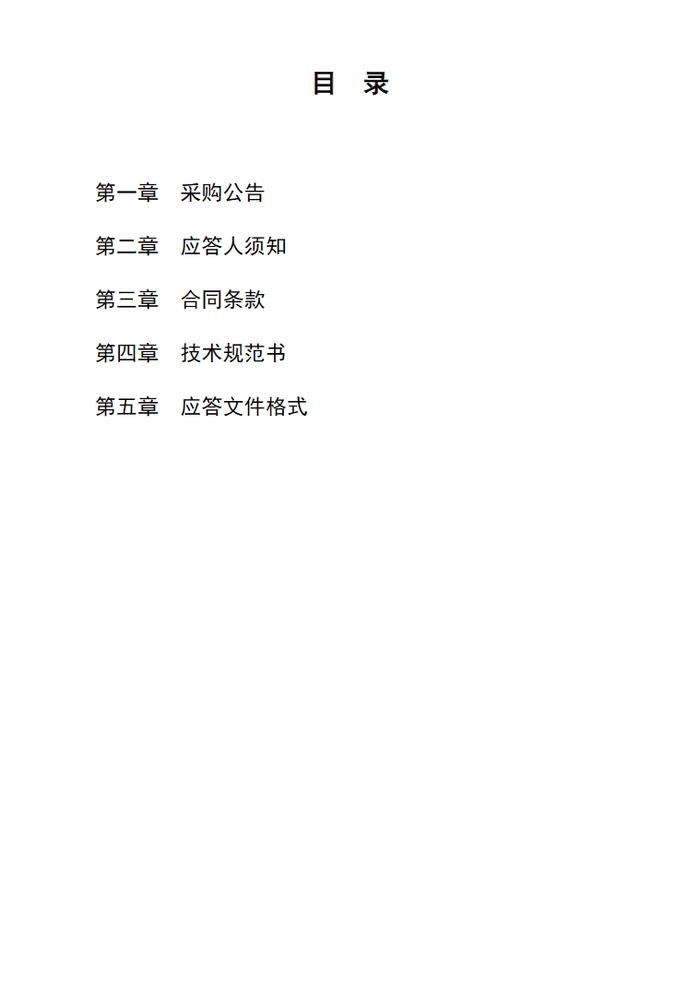 目 录

第一章 采购公告

第二章 应答人须知

第三章 合同条款

第四章 技术规范书

第五章 应答文件格式